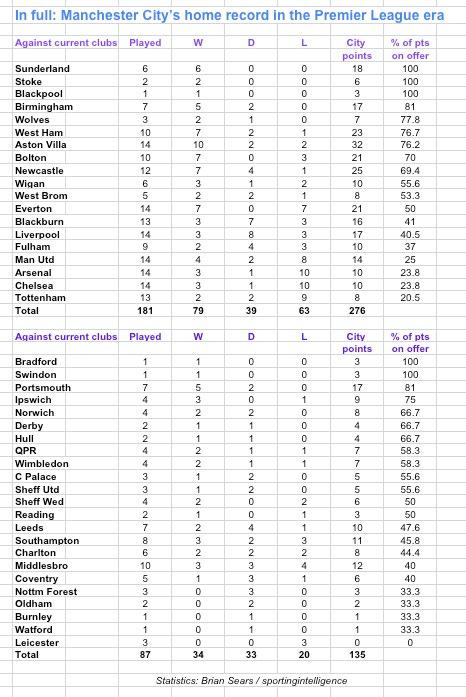 In full: Manchester City's home record in the Premier League era

| Against current clubs | Played | W | D | L | City points | % of pts on offer |
|---|---|---|---|---|---|---|
| Sunderland | 6 | 6 | 0 | 0 | 18 | 100 |
| Stoke | 2 | 2 | 0 | 0 | 6 | 100 |
| Blackpool | 1 | 1 | 0 | 0 | 3 | 100 |
| Birmingham | 7 | 5 | 2 | 0 | 17 | 81 |
| Wolves | 3 | 2 | 1 | 0 | 7 | 77.8 |
| West Ham | 10 | 7 | 2 | 1 | 23 | 76.7 |
| Aston Villa | 14 | 10 | 2 | 2 | 32 | 76.2 |
| Bolton | 10 | 7 | 0 | 3 | 21 | 70 |
| Newcastle | 12 | 7 | 4 | 1 | 25 | 69.4 |
| Wigan | 6 | 3 | 1 | 2 | 10 | 55.6 |
| West Brom | 5 | 2 | 2 | 1 | 8 | 53.3 |
| Everton | 14 | 7 | 0 | 7 | 21 | 50 |
| Blackburn | 13 | 3 | 7 | 3 | 16 | 41 |
| Liverpool | 14 | 3 | 8 | 3 | 17 | 40.5 |
| Fulham | 9 | 2 | 4 | 3 | 10 | 37 |
| Man Utd | 14 | 4 | 2 | 8 | 14 | 25 |
| Arsenal | 14 | 3 | 1 | 10 | 10 | 23.8 |
| Chelsea | 14 | 3 | 1 | 10 | 10 | 23.8 |
| Tottenham | 13 | 2 | 2 | 9 | 8 | 20.5 |
| Total | 181 | 79 | 39 | 63 | 276 | |

| Against current clubs | Played | W | D | L | City points | % of pts on offer |
|---|---|---|---|---|---|---|
| Bradford | 1 | 1 | 0 | 0 | 3 | 100 |
| Swindon | 1 | 1 | 0 | 0 | 3 | 100 |
| Portsmouth | 7 | 5 | 2 | 0 | 17 | 81 |
| Ipswich | 4 | 3 | 0 | 1 | 9 | 75 |
| Norwich | 4 | 2 | 2 | 0 | 8 | 66.7 |
| Derby | 2 | 1 | 1 | 0 | 4 | 66.7 |
| Hull | 2 | 1 | 1 | 0 | 4 | 66.7 |
| QPR | 4 | 2 | 1 | 1 | 7 | 58.3 |
| Wimbledon | 4 | 2 | 1 | 1 | 7 | 58.3 |
| C Palace | 3 | 1 | 2 | 0 | 5 | 55.6 |
| Sheff Utd | 3 | 1 | 2 | 0 | 5 | 55.6 |
| Sheff Wed | 4 | 2 | 0 | 2 | 6 | 50 |
| Reading | 2 | 1 | 0 | 1 | 3 | 50 |
| Leeds | 7 | 2 | 4 | 1 | 10 | 47.6 |
| Southampton | 8 | 3 | 2 | 3 | 11 | 45.8 |
| Charlton | 6 | 2 | 2 | 2 | 8 | 44.4 |
| Middlesbro | 10 | 3 | 3 | 4 | 12 | 40 |
| Coventry | 5 | 1 | 3 | 1 | 6 | 40 |
| Nottm Forest | 3 | 0 | 3 | 0 | 3 | 33.3 |
| Oldham | 2 | 0 | 2 | 0 | 2 | 33.3 |
| Burnley | 1 | 0 | 1 | 0 | 1 | 33.3 |
| Watford | 1 | 0 | 1 | 0 | 1 | 33.3 |
| Leicester | 3 | 0 | 0 | 3 | 0 | 0 |
| Total | 87 | 34 | 33 | 20 | 135 | |

Statistics: Brian Sears / sportingintelligence